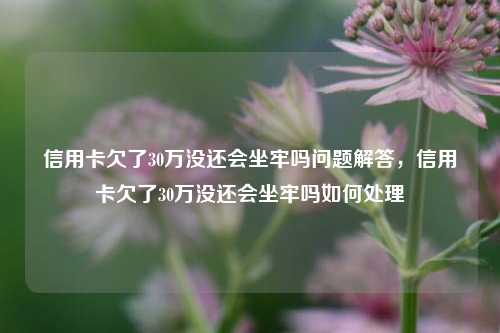 信用卡欠了30万没还会坐牢吗问题解答，信用卡欠了30万没还会坐牢吗如何处理